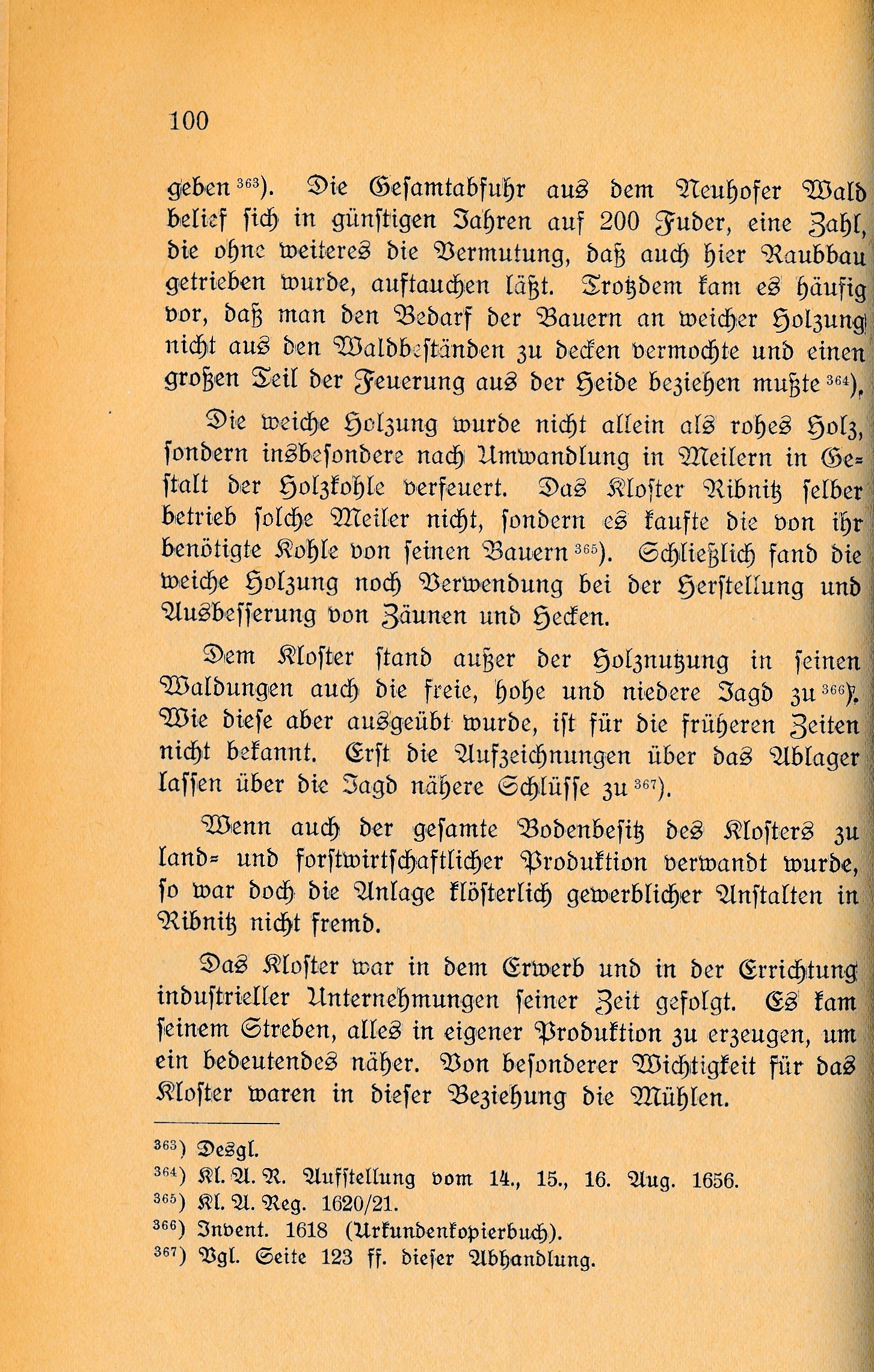 100

geben $^{363}$). Die Gesamtabfuhr aus dem Neuhofer Wald belief sich in günstigen Jahren auf 200 Fuder, eine Zahl, die ohne weiteres die Vermutung, daß auch hier Raubbau getrieben wurde, auftauchen läßt. Trotzdem kam es häufig vor, daß man den Bedarf der Bauern an weicher Holzung nicht aus den Waldbeständen zu decken vermochte und einen großen Teil der Feuerung aus der Heide beziehen mußte $^{364}$).

Die weiche Holzung wurde nicht allein als rohes Holz, sondern insbesondere nach Umwandlung in Meilern in Gestalt der Holzkohle verfeuert. Das Kloster Ribnitz selber betrieb solche Meiler nicht, sondern es kaufte die von ihr benötigte Kohle von seinen Bauern $^{365}$). Schließlich fand die weiche Holzung noch Verwendung bei der Herstellung und Ausbesserung von Zäunen und Hecken.

Dem Kloster stand außer der Holznutzung in seinen Waldungen auch die freie, hohe und niedere Jagd zu $^{366}$). Wie diese aber ausgeübt wurde, ist für die früheren Zeiten nicht bekannt. Erst die Aufzeichnungen über das Ablager lassen über die Jagd nähere Schlüsse zu $^{367}$).

Wenn auch der gesamte Bodenbesitz des Klosters zu land- und forstwirtschaftlicher Produktion verwandt wurde, so war doch die Anlage klösterlich gewerblicher Anstalten in Ribnitz nicht fremd.

Das Kloster war in dem Erwerb und in der Errichtung industrieller Unternehmungen seiner Zeit gefolgt. Es kam seinem Streben, alles in eigener Produktion zu erzeugen, um ein bedeutendes näher. Von besonderer Wichtigkeit für das Kloster waren in dieser Beziehung die Mühlen.

$^{363}$) Desgl.
$^{364}$) Kl. A. R. Aufstellung vom 14., 15., 16. Aug. 1656.
$^{365}$) Kl. A. Reg. 1620/21.
$^{366}$) Invent. 1618 (Urkundenkopierbuch).
$^{367}$) Vgl. Seite 123 ff. dieser Abhandlung.